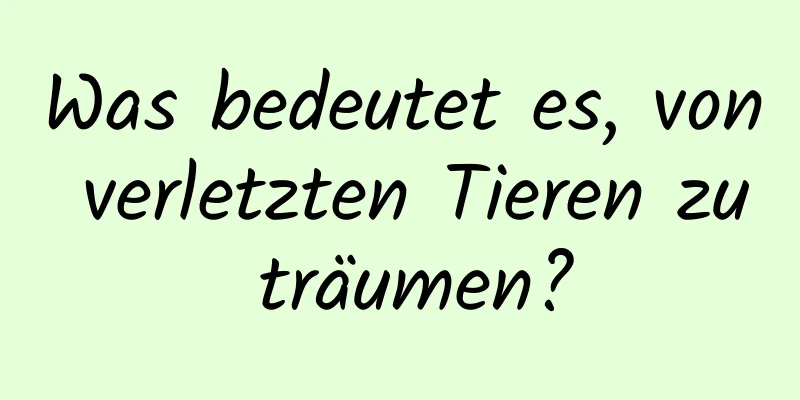 Was bedeutet es, von verletzten Tieren zu träumen?